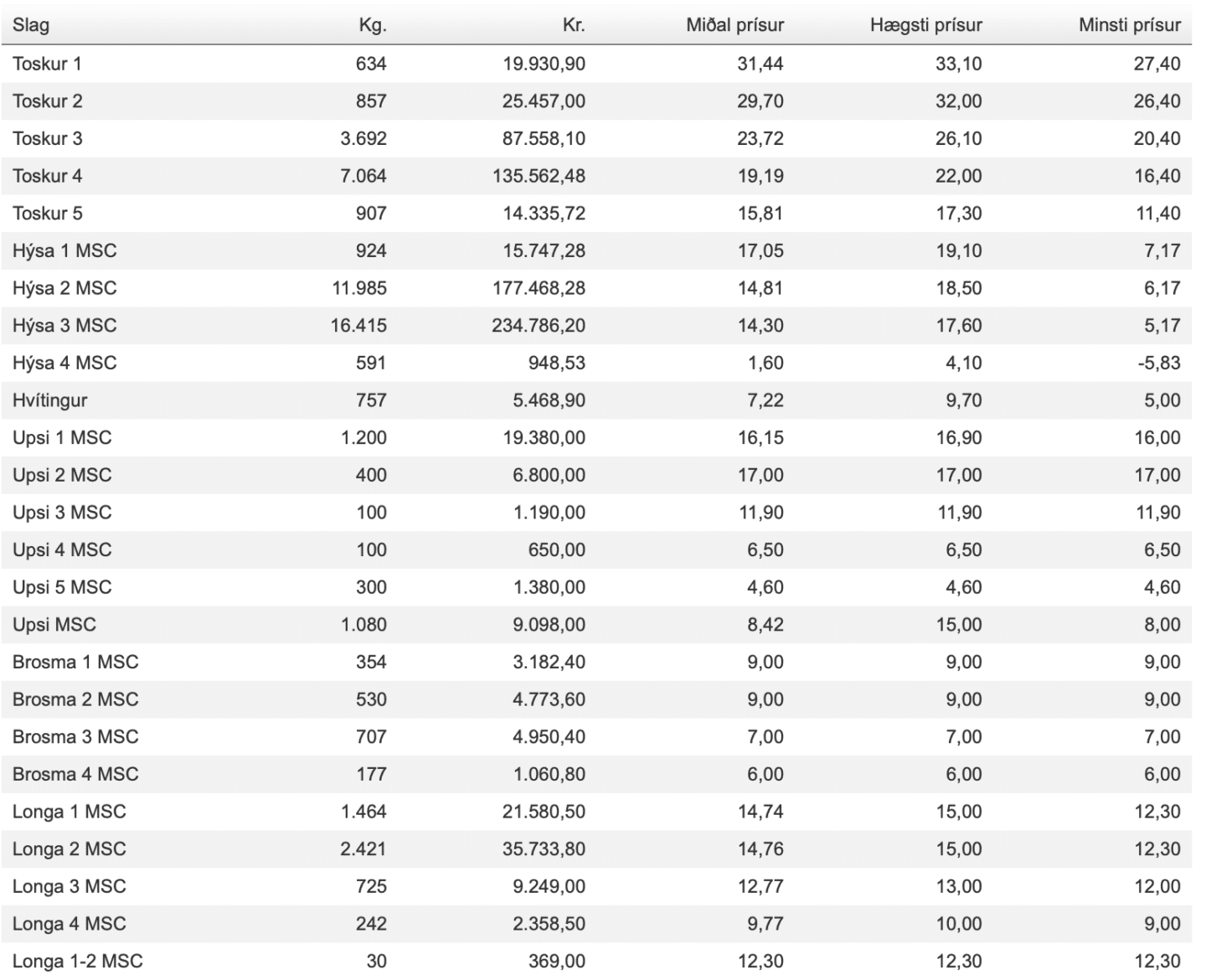 | Slag | Kg. | Kr. | Miðal prísur | Hægsti prísur | Minsti prísur |
|---|---|---|---|---|---|
| Toskur 1 | 634 | 19.930,90 | 31,44 | 33,10 | 27,40 |
| Toskur 2 | 857 | 25.457,00 | 29,70 | 32,00 | 26,40 |
| Toskur 3 | 3.692 | 87.558,10 | 23,72 | 26,10 | 20,40 |
| Toskur 4 | 7.064 | 135.562,48 | 19,19 | 22,00 | 16,40 |
| Toskur 5 | 907 | 14.335,72 | 15,81 | 17,30 | 11,40 |
| Hýsa 1 MSC | 924 | 15.747,28 | 17,05 | 19,10 | 7,17 |
| Hýsa 2 MSC | 11.985 | 177.468,28 | 14,81 | 18,50 | 6,17 |
| Hýsa 3 MSC | 16.415 | 234.786,20 | 14,30 | 17,60 | 5,17 |
| Hýsa 4 MSC | 591 | 948,53 | 1,60 | 4,10 | -5,83 |
| Hvítingur | 757 | 5.468,90 | 7,22 | 9,70 | 5,00 |
| Upsi 1 MSC | 1.200 | 19.380,00 | 16,15 | 16,90 | 16,00 |
| Upsi 2 MSC | 400 | 6.800,00 | 17,00 | 17,00 | 17,00 |
| Upsi 3 MSC | 100 | 1.190,00 | 11,90 | 11,90 | 11,90 |
| Upsi 4 MSC | 100 | 650,00 | 6,50 | 6,50 | 6,50 |
| Upsi 5 MSC | 300 | 1.380,00 | 4,60 | 4,60 | 4,60 |
| Upsi MSC | 1.080 | 9.098,00 | 8,42 | 15,00 | 8,00 |
| Brosma 1 MSC | 354 | 3.182,40 | 9,00 | 9,00 | 9,00 |
| Brosma 2 MSC | 530 | 4.773,60 | 9,00 | 9,00 | 9,00 |
| Brosma 3 MSC | 707 | 4.950,40 | 7,00 | 7,00 | 7,00 |
| Brosma 4 MSC | 177 | 1.060,80 | 6,00 | 6,00 | 6,00 |
| Longa 1 MSC | 1.464 | 21.580,50 | 14,74 | 15,00 | 12,30 |
| Longa 2 MSC | 2.421 | 35.733,80 | 14,76 | 15,00 | 12,30 |
| Longa 3 MSC | 725 | 9.249,00 | 12,77 | 13,00 | 12,00 |
| Longa 4 MSC | 242 | 2.358,50 | 9,77 | 10,00 | 9,00 |
| Longa 1-2 MSC | 30 | 369,00 | 12,30 | 12,30 | 12,30 |